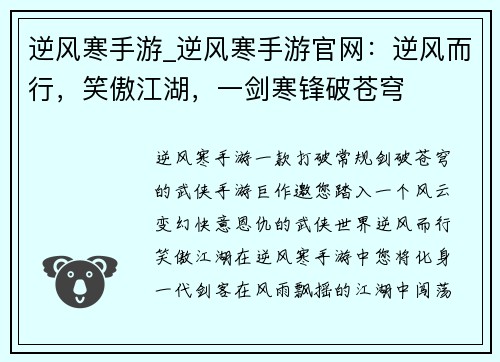 逆风寒手游_逆风寒手游官网：逆风而行，笑傲江湖，一剑寒锋破苍穹

逆风寒手游一款打破常规剑破苍穹的武侠手游巨作邀您踏入一个风云变幻快意恩仇的武侠世界逆风而行笑傲江湖在逆风寒手游中您将化身一代剑客在风雨飘摇的江湖中闯荡